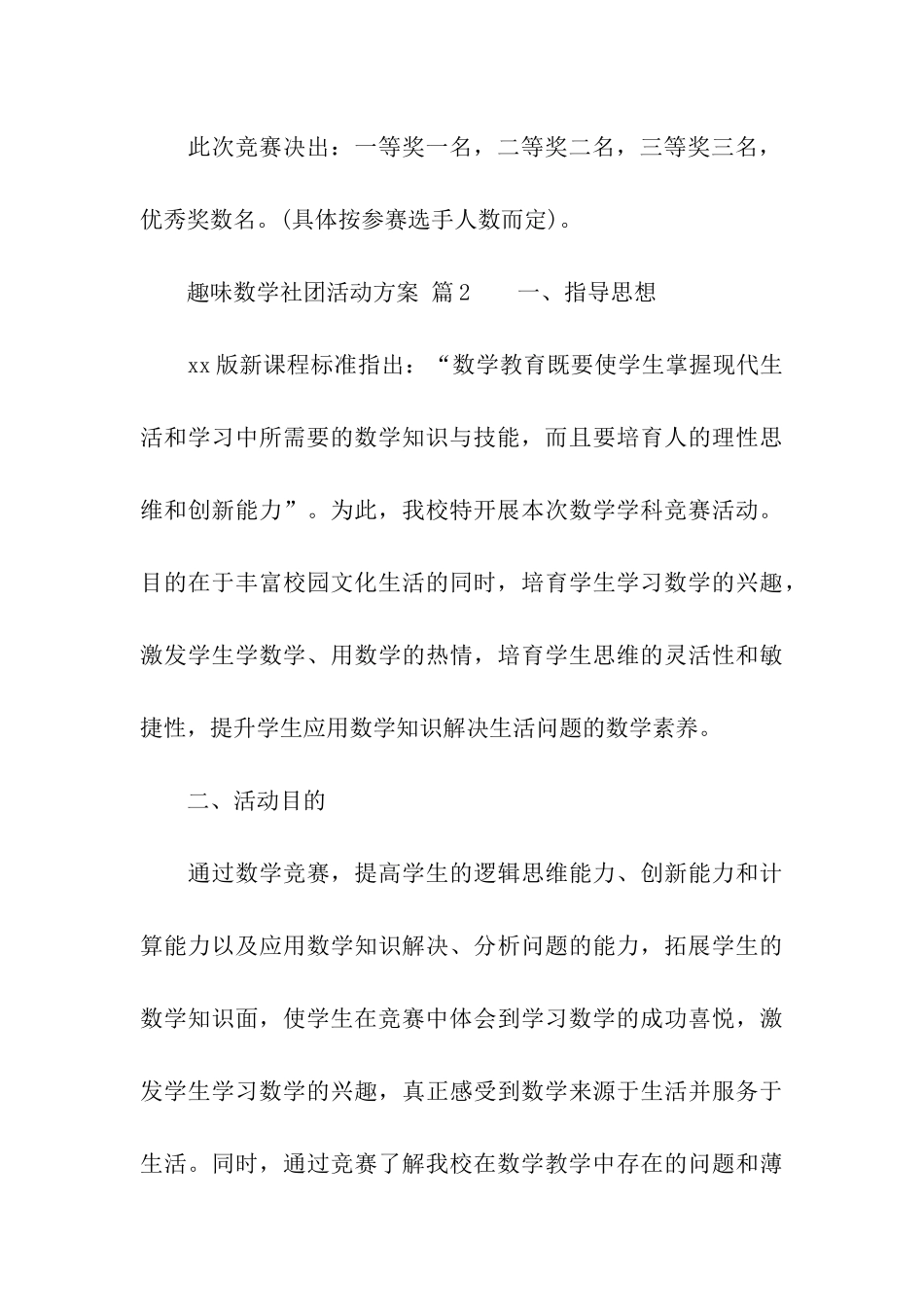 此次竞赛决出：一等奖一名，二等奖二名，三等奖三名，优秀奖数名。(具体按参赛选手人数而定)。

趣味数学社团活动方案 篇2　　一、指导思想

xx版新课程标准指出：“数学教育既要使学生掌握现代生活和学习中所需要的数学知识与技能，而且要培育人的理性思维和创新能力”。为此，我校特开展本次数学学科竞赛活动。目的在于丰富校园文化生活的同时，培育学生学习数学的兴趣，激发学生学数学、用数学的热情，培育学生思维的灵活性和敏捷性，提升学生应用数学知识解决生活问题的数学素养。

二、活动目的

通过数学竞赛，提高学生的逻辑思维能力、创新能力和计算能力以及应用数学知识解决、分析问题的能力，拓展学生的数学知识面，使学生在竞赛中体会到学习数学的成功喜悦，激发学生学习数学的兴趣，真正感受到数学来源于生活并服务于生活。同时，通过竞赛了解我校在数学教学中存在的问题和薄